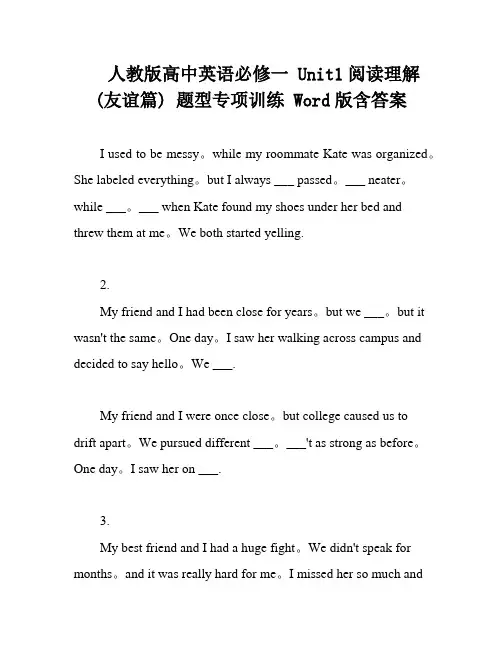 人教版高中英语必修一 Unit1 阅读理解（友谊篇）题型专项训练 Word 版含答案

I used to be messy。while my roommate Kate was organized。She labeled everything。but I always ___ passed。___ neater。while ___。___ when Kate found my shoes under her bed and threw them at me。We both started yelling.

2.

My friend and I had been close for years。but we ___。but it wasn't the same。One day。I saw her walking across campus and decided to say hello。We ___.

My friend and I were once close。but college caused us to drift apart。We pursued different ___。___'t as strong as before。One day。I saw her on ___.

3.

My best friend and I had a huge fight。We didn't speak for months。and it was really hard for me。I missed her so much and